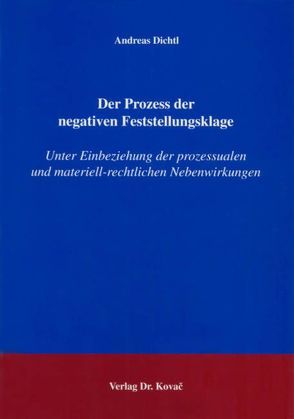 Andreas Dichtl

Der Prozess der negativen Feststellungsklage

Unter Einbeziehung der prozessualen und materiell-rechtlichen Nebenwirkungen

Verlag Dr. Kovač